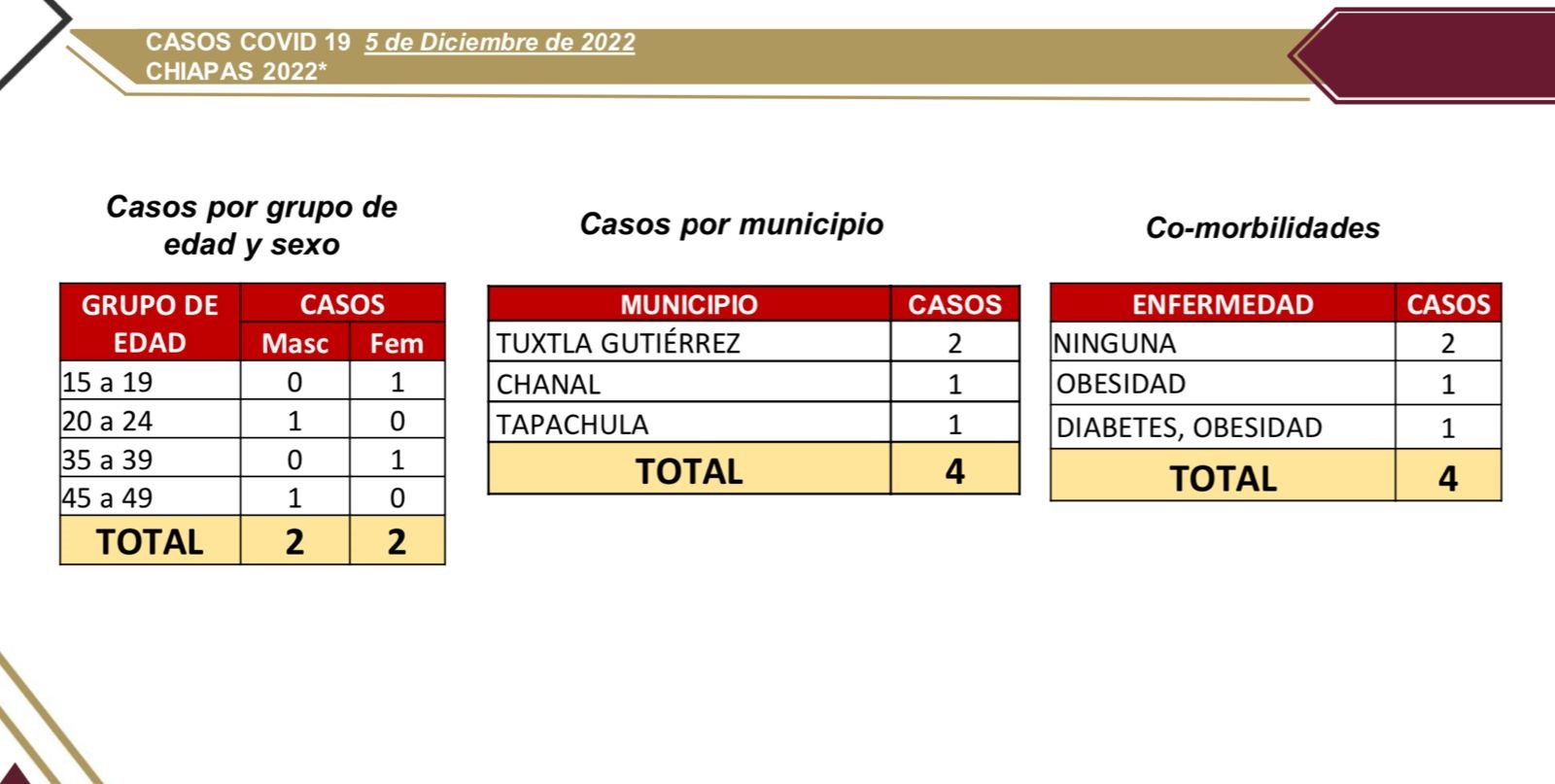 CASOS COVID 19 5 de Diciembre de 2022
CHIAPAS 2022*

Casos por grupo de edad y sexo

| GRUPO DE EDAD | CASOS Masc | CASOS Fem |
|---|---|---|
| 15 a 19 | 0 | 1 |
| 20 a 24 | 1 | 0 |
| 35 a 39 | 0 | 1 |
| 45 a 49 | 1 | 0 |
| TOTAL | 2 | 2 |

Casos por municipio

| MUNICIPIO | CASOS |
|---|---|
| TUXTLA GUTIÉRREZ | 2 |
| CHANAL | 1 |
| TAPACHULA | 1 |
| TOTAL | 4 |

Co-morbilidades

| ENFERMEDAD | CASOS |
|---|---|
| NINGUNA | 2 |
| OBESIDAD | 1 |
| DIABETES, OBESIDAD | 1 |
| TOTAL | 4 |